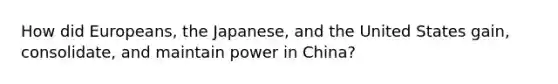 How did Europeans, the Japanese, and the United States gain, consolidate, and maintain power in China?